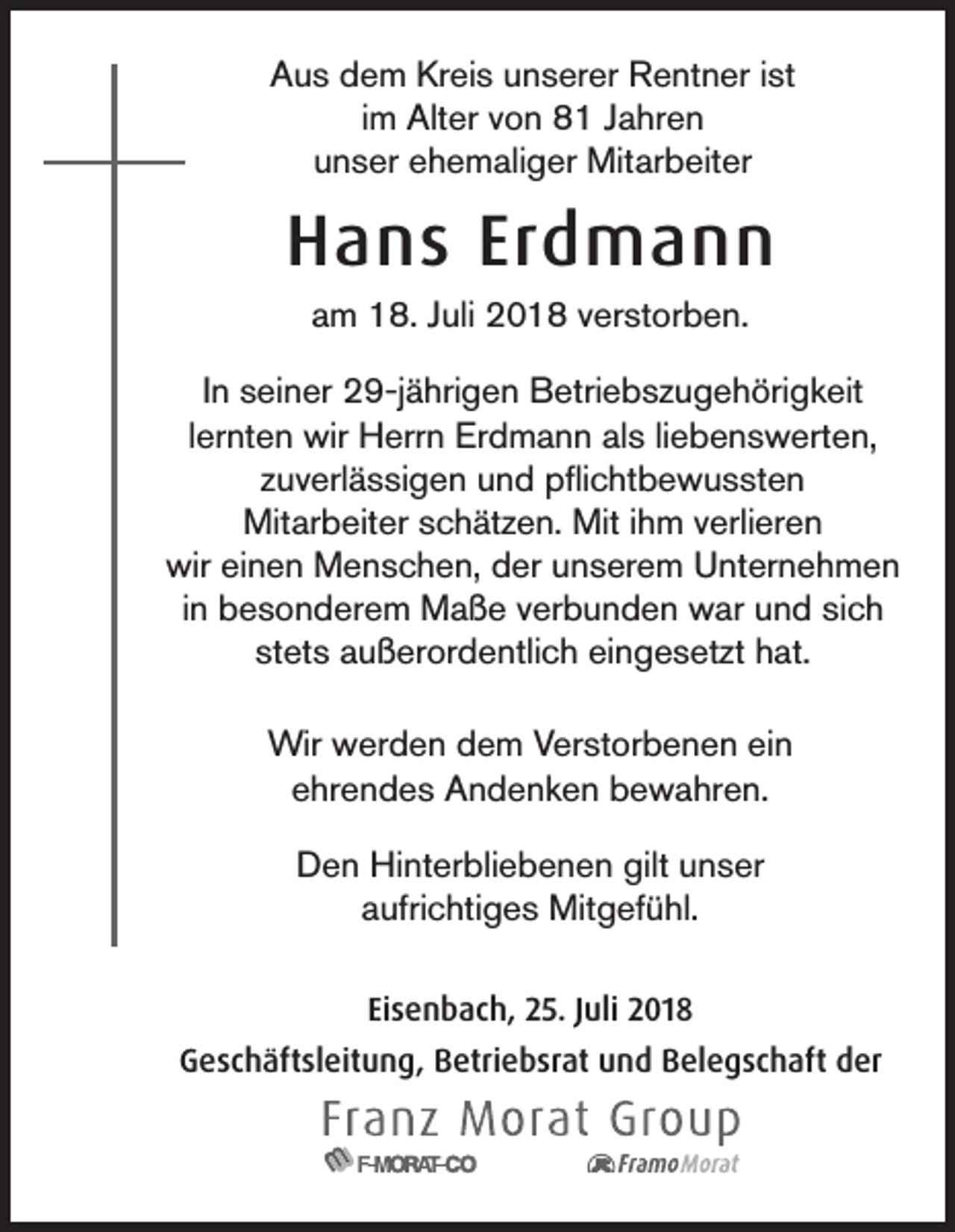 Aus dem Kreis unserer Rentner ist
im Alter von 81 Jahren
unser ehemaliger Mitarbeiter

Hans Erdmann

am 18. Juli 2018 verstorben.

In seiner 29-jährigen Betriebszugehörigkeit lernten wir Herrn Erdmann als liebenswerten, zuverlässigen und pflichtbewussten Mitarbeiter schätzen. Mit ihm verlieren wir einen Menschen, der unserem Unternehmen in besonderem Maße verbunden war und sich stets außerordentlich eingesetzt hat.

Wir werden dem Verstorbenen ein ehrendes Andenken bewahren.

Den Hinterbliebenen gilt unser aufrichtiges Mitgefühl.

Eisenbach, 25. Juli 2018
Geschäftsleitung, Betriebsrat und Belegschaft der

Franz Morat Group

F-MORAT-CO FramoMorat